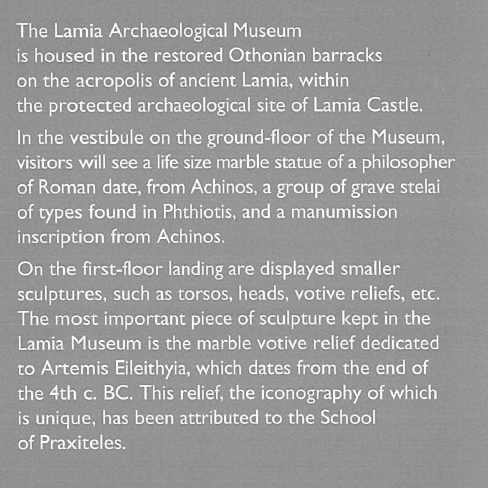 The Lamia Archaeological Museum is housed in the restored Othonian barracks on the acropolis of ancient Lamia, within the protected archaeological site of Lamia Castle.

In the vestibule on the ground-floor of the Museum, visitors will see a life size marble statue of a philosopher of Roman date, from Achinos, a group of grave stelai of types found in Phthiotis, and a manumission inscription from Achinos.

On the first-floor landing are displayed smaller sculptures, such as torsos, heads, votive reliefs, etc. The most important piece of sculpture kept in the Lamia Museum is the marble votive relief dedicated to Artemis Eileithyia, which dates from the end of the 4th c. BC. This relief, the iconography of which is unique, has been attributed to the School of Praxiteles.